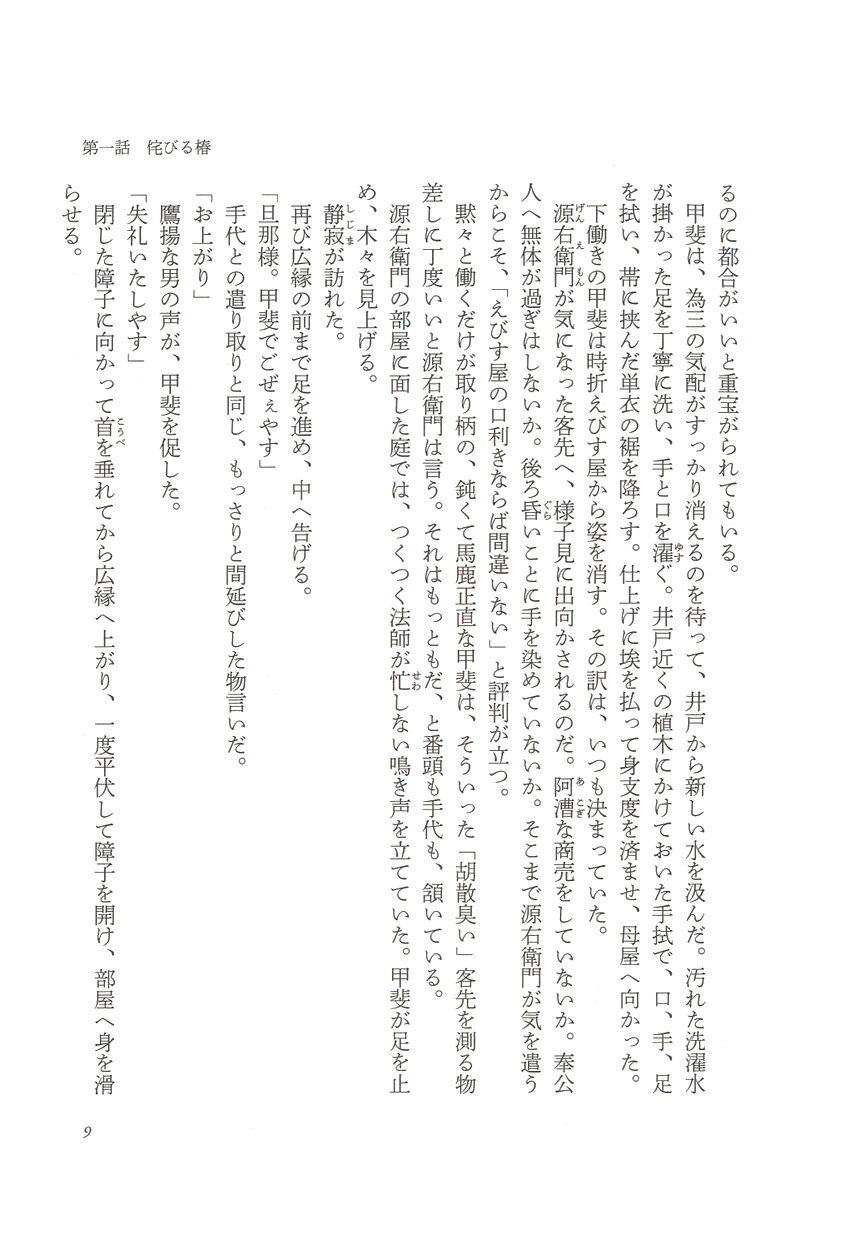 第一話　侘びる椿

るのに都合がいいと重宝がられてもいる。
　甲斐は、為三の気配がすっかり消えるのを待って、井戸から新しい水を汲んだ。汚れた洗濯水が掛かった足を丁寧に洗い、手と口を濯ぐ。井戸近くの植木にかけておいた手拭で、口、手、足を拭い、帯に挟んだ単衣の裾を降ろす。仕上げに埃を払って身支度を済ませ、母屋へ向かった。
　下働きの甲斐は時折えびす屋から姿を消す。その訳は、いつも決まっていた。
　源右衛門が気になった客先へ、様子見に出向かされるのだ。阿漕な商売をしていないか。奉公人へ無体が過ぎはしないか。後ろ昏いことに手を染めていないか。そこまで源右衛門が気を遣うからこそ、「えびす屋の口利きならば間違いない」と評判が立つ。
　黙々と働くだけが取り柄の、鈍くて馬鹿正直な甲斐は、そういった「胡散臭い」客先を測る物差しに丁度いいと源右衛門は言う。それはもっともだ、と番頭も手代も、頷いている。
　源右衛門の部屋に面した庭では、つくつく法師が忙しない鳴き声を立てていた。甲斐が足を止め、木々を見上げる。
　静寂が訪れた。
　再び広縁の前まで足を進め、中へ告げる。
「旦那様。甲斐でごぜぇやす」
　手代との遣り取りと同じ、もっさりと間延びした物言いだ。
「お上がり」
　鷹揚な男の声が、甲斐を促した。
「失礼いたしやす」
　閉じた障子に向かって首を垂れてから広縁へ上がり、一度平伏して障子を開け、部屋へ身を滑らせる。

9